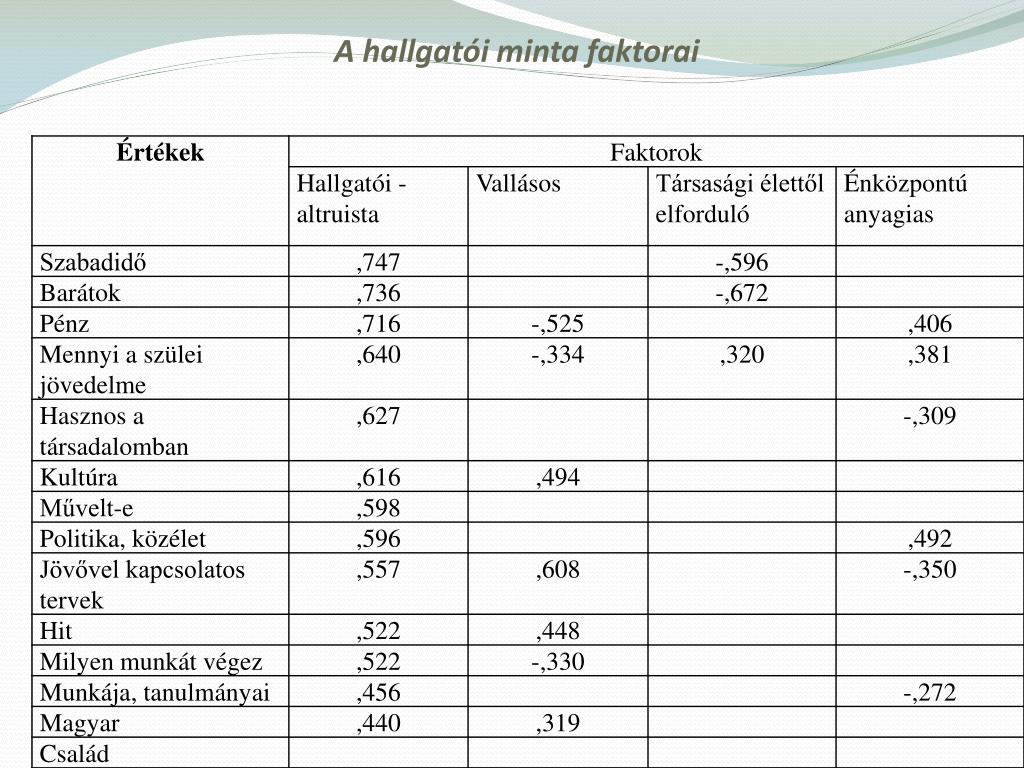 A hallgatói minta faktorai

| Értékek | Faktorok | | | |
|---|---|---|---|---|
| | Hallgatói - altruista | Vallásos | Társasági élettől elforduló | Énközpontú anyagias |
| Szabadidő | ,747 | | -,596 | |
| Barátok | ,736 | | -,672 | |
| Pénz | ,716 | -,525 | | ,406 |
| Mennyi a szülei jövedelme | ,640 | -,334 | ,320 | ,381 |
| Hasznos a társadalomban | ,627 | | | -,309 |
| Kultúra | ,616 | ,494 | | |
| Művelt-e | ,598 | | | |
| Politika, közélet | ,596 | | | ,492 |
| Jövővel kapcsolatos tervek | ,557 | ,608 | | -,350 |
| Hit | ,522 | ,448 | | |
| Milyen munkát végez | ,522 | -,330 | | |
| Munkája, tanulmányai | ,456 | | | -,272 |
| Magyar | ,440 | ,319 | | |
| Család | | | | |